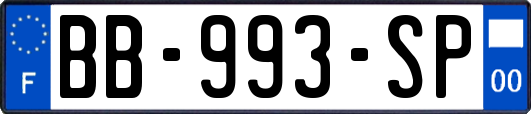 F
BB-993-SP
00